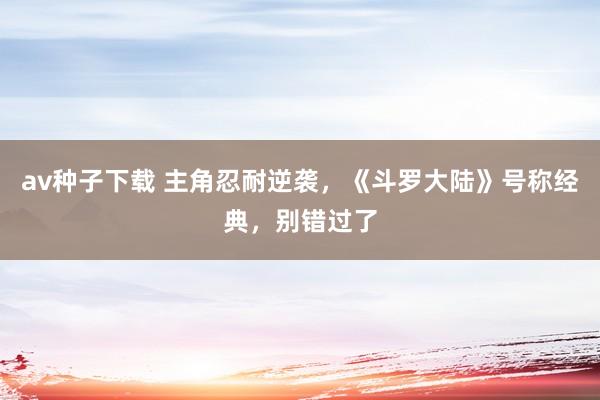 av种子下载 主角忍耐逆袭，《斗罗大陆》号称经典，别错过了